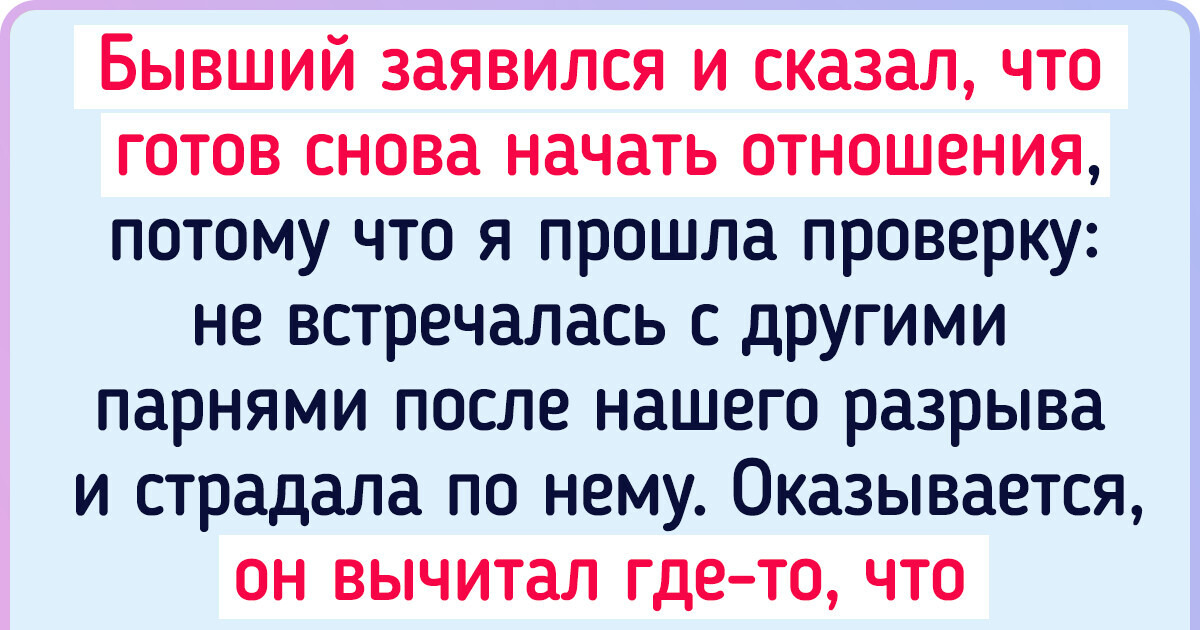 Бывший заявился и сказал, что готов снова начать отношения, потому что я прошла проверку: не встречалась с другими парнями после нашего разрыва и страдала по нему. Оказывается, он вычитал где-то, что